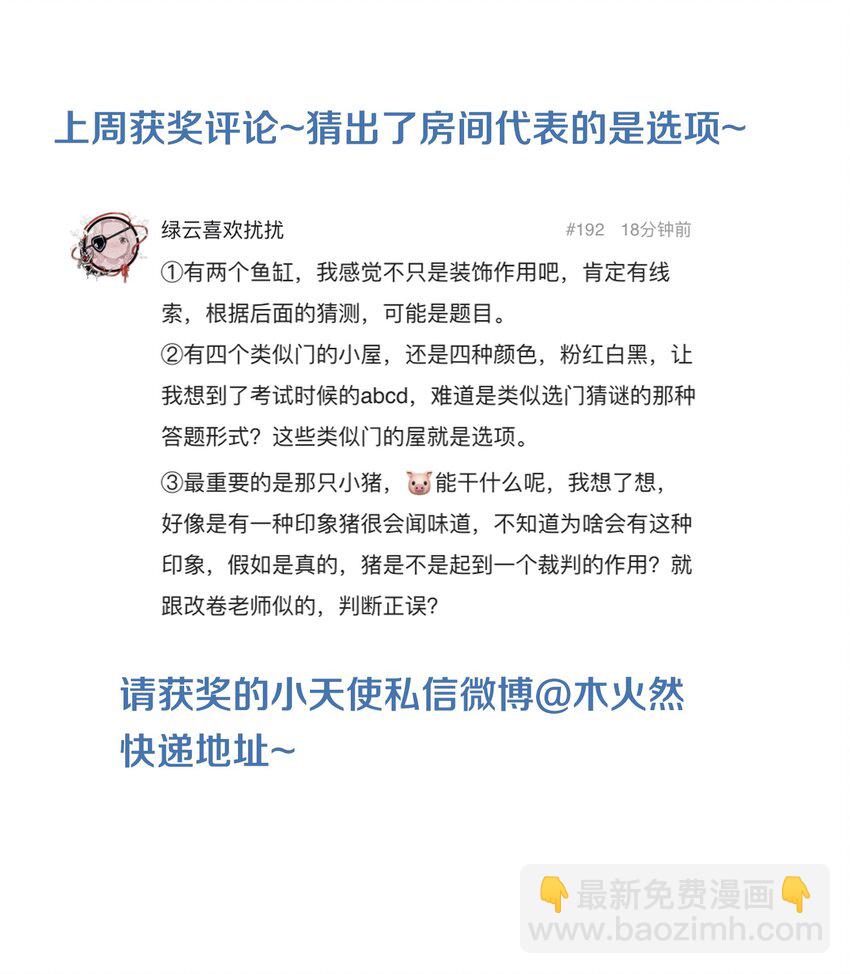 上周获奖评论~猜出了房间代表的是选项~

绿云喜欢扰扰 #192 18分钟前

①有两个鱼缸，我感觉不只是装饰作用吧，肯定有线索，根据后面的猜测，可能是题目。

②有四个类似门的小屋，还是四种颜色，粉红白黑，让我想到了考试时候的abcd，难道是类似选门猜谜的那种答题形式？这些类似门的屋就是选项。

③最重要的是那只小猪，🐷能干什么呢，我想了想，好像是有一种印象猪很会闻味道，不知道为啥会有这种印象，假如是真的，猪是不是起到一个裁判的作用？就跟改卷老师似的，判断正误？

请获奖的小天使私信微博@木火然 快递地址~

👇最新免费漫画👇
www.baozimh.com